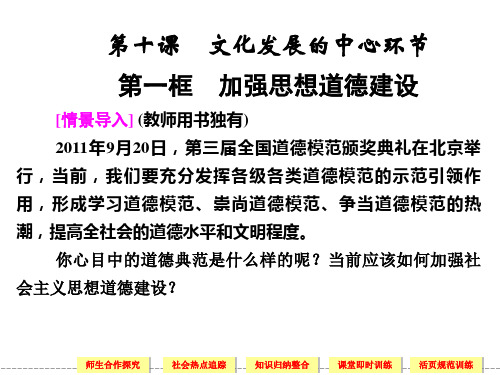 第十课　文化发展的中心环节

第一框　加强思想道德建设

[情景导入] (教师用书独有)

2011年9月20日，第三届全国道德模范颁奖典礼在北京举行，当前，我们要充分发挥各级各类道德模范的示范引领作用，形成学习道德模范、崇尚道德模范、争当道德模范的热潮，提高全社会的道德水平和文明程度。

你心目中的道德典范是什么样的呢？当前应该如何加强社会主义思想道德建设？

师生合作探究　社会热点追踪　知识归纳整合　课堂即时训练　活页规范训练